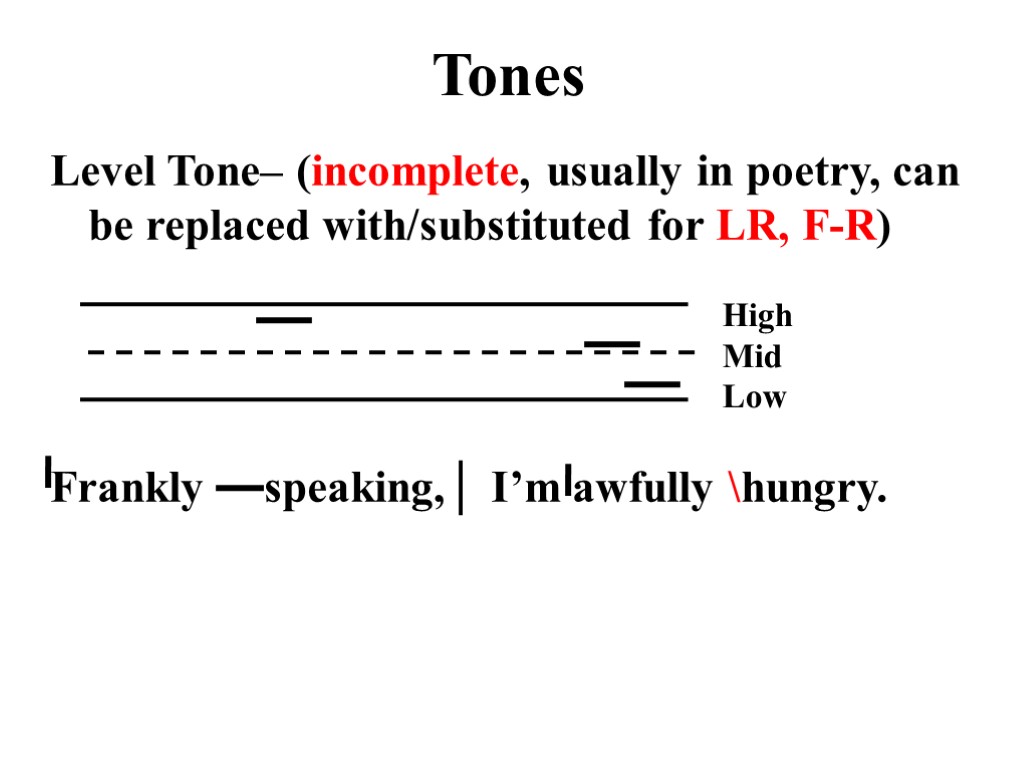 Tones

Level Tone– (incomplete, usually in poetry, can be replaced with/substituted for LR, F-R)

High
Mid
Low

ˈFrankly —speaking, | I'mˈawfully \hungry.